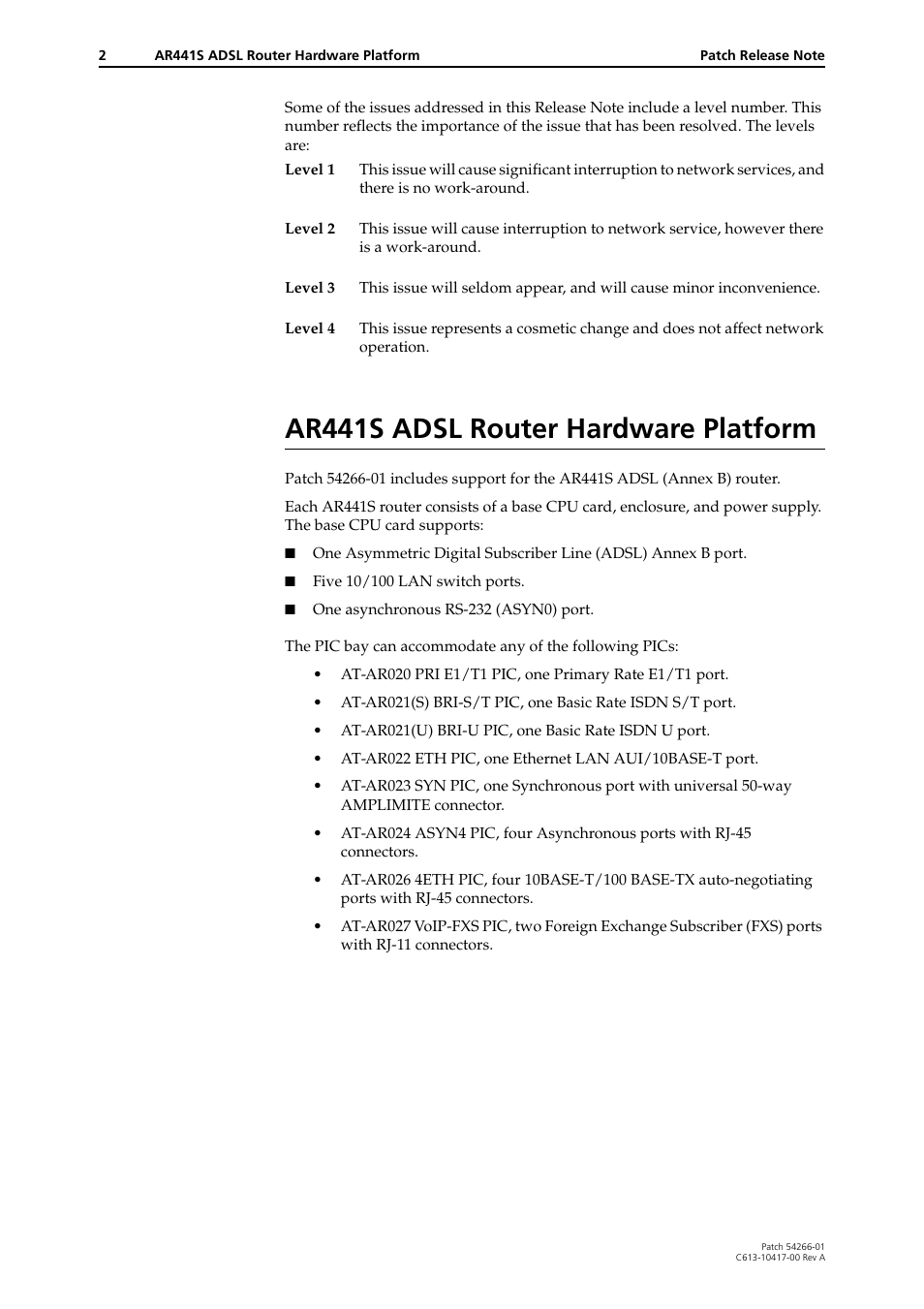 2 AR441S ADSL Router Hardware Platform Patch Release Note

Some of the issues addressed in this Release Note include a level number. This number reflects the importance of the issue that has been resolved. The levels are:

Level 1 This issue will cause significant interruption to network services, and there is no work-around.

Level 2 This issue will cause interruption to network service, however there is a work-around.

Level 3 This issue will seldom appear, and will cause minor inconvenience.

Level 4 This issue represents a cosmetic change and does not affect network operation.

AR441S ADSL Router Hardware Platform

Patch 54266-01 includes support for the AR441S ADSL (Annex B) router.

Each AR441S router consists of a base CPU card, enclosure, and power supply. The base CPU card supports:

■ One Asymmetric Digital Subscriber Line (ADSL) Annex B port.

■ Five 10/100 LAN switch ports.

■ One asynchronous RS-232 (ASYN0) port.

The PIC bay can accommodate any of the following PICs:

• AT-AR020 PRI E1/T1 PIC, one Primary Rate E1/T1 port.

• AT-AR021(S) BRI-S/T PIC, one Basic Rate ISDN S/T port.

• AT-AR021(U) BRI-U PIC, one Basic Rate ISDN U port.

• AT-AR022 ETH PIC, one Ethernet LAN AUI/10BASE-T port.

• AT-AR023 SYN PIC, one Synchronous port with universal 50-way AMPLIMITE connector.

• AT-AR024 ASYN4 PIC, four Asynchronous ports with RJ-45 connectors.

• AT-AR026 4ETH PIC, four 10BASE-T/100 BASE-TX auto-negotiating ports with RJ-45 connectors.

• AT-AR027 VoIP-FXS PIC, two Foreign Exchange Subscriber (FXS) ports with RJ-11 connectors.

Patch 54266-01
C613-10417-00 Rev A